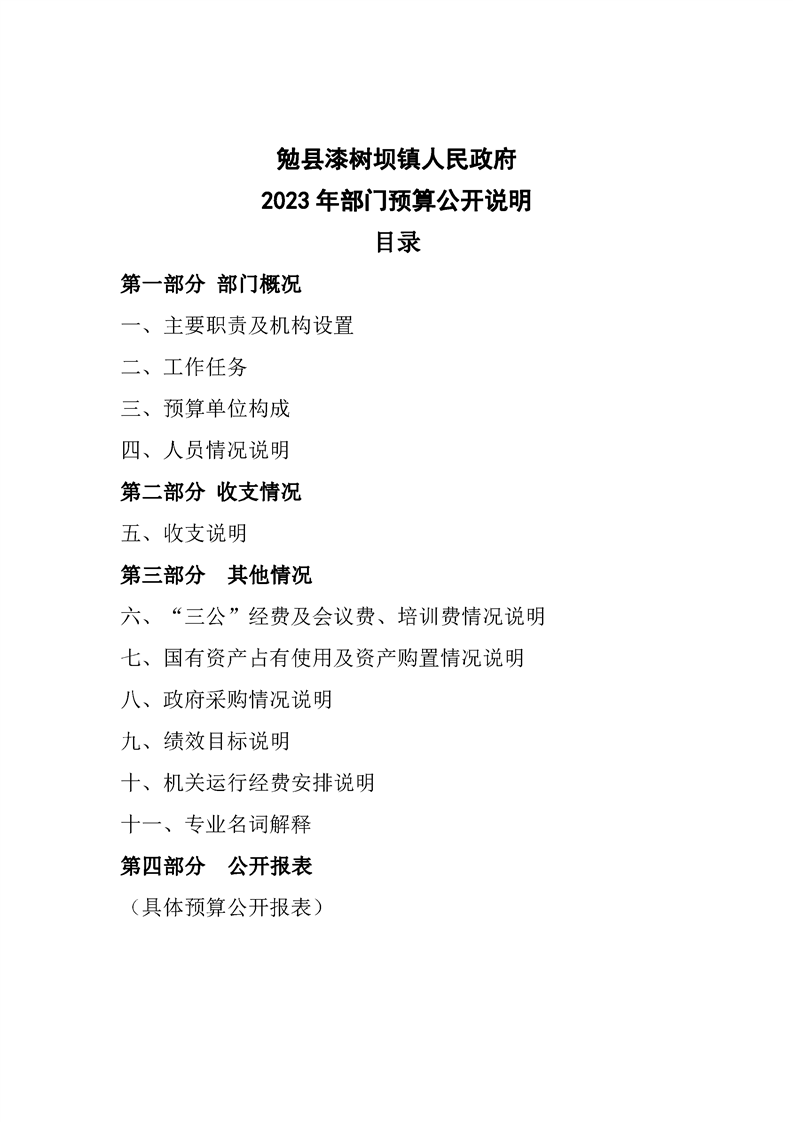 勉县漆树坝镇人民政府
2023 年部门预算公开说明
目录

第一部分 部门概况

一、主要职责及机构设置

二、工作任务

三、预算单位构成

四、人员情况说明

第二部分 收支情况

五、收支说明

第三部分 其他情况

六、“三公”经费及会议费、培训费情况说明

七、国有资产占有使用及资产购置情况说明

八、政府采购情况说明

九、绩效目标说明

十、机关运行经费安排说明

十一、专业名词解释

第四部分 公开报表

（具体预算公开报表）